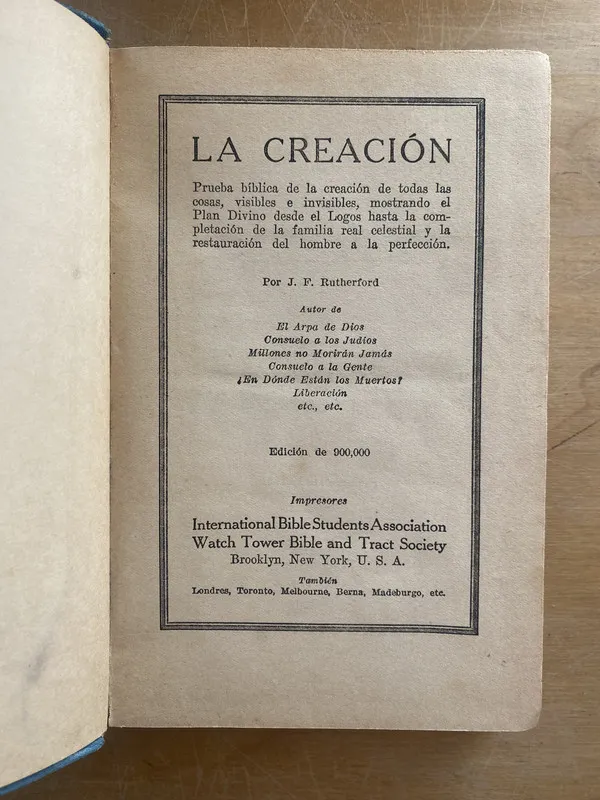 LA CREACIÓN

Prueba bíblica de la creación de todas las cosas, visibles e invisibles, mostrando el Plan Divino desde el Logos hasta la completación de la familia real celestial y la restauración del hombre a la perfección.

Por J. F. Rutherford

Autor de
El Arpa de Dios
Consuelo a los Judíos
Millones no Morirán Jamás
Consuelo a la Gente
¿En Dónde Están los Muertos?
Liberación
etc., etc.

Edición de 900,000

Impresores
International Bible Students Association
Watch Tower Bible and Tract Society
Brooklyn, New York, U. S. A.
También
Londres, Toronto, Melbourne, Berna, Madeburgo, etc.